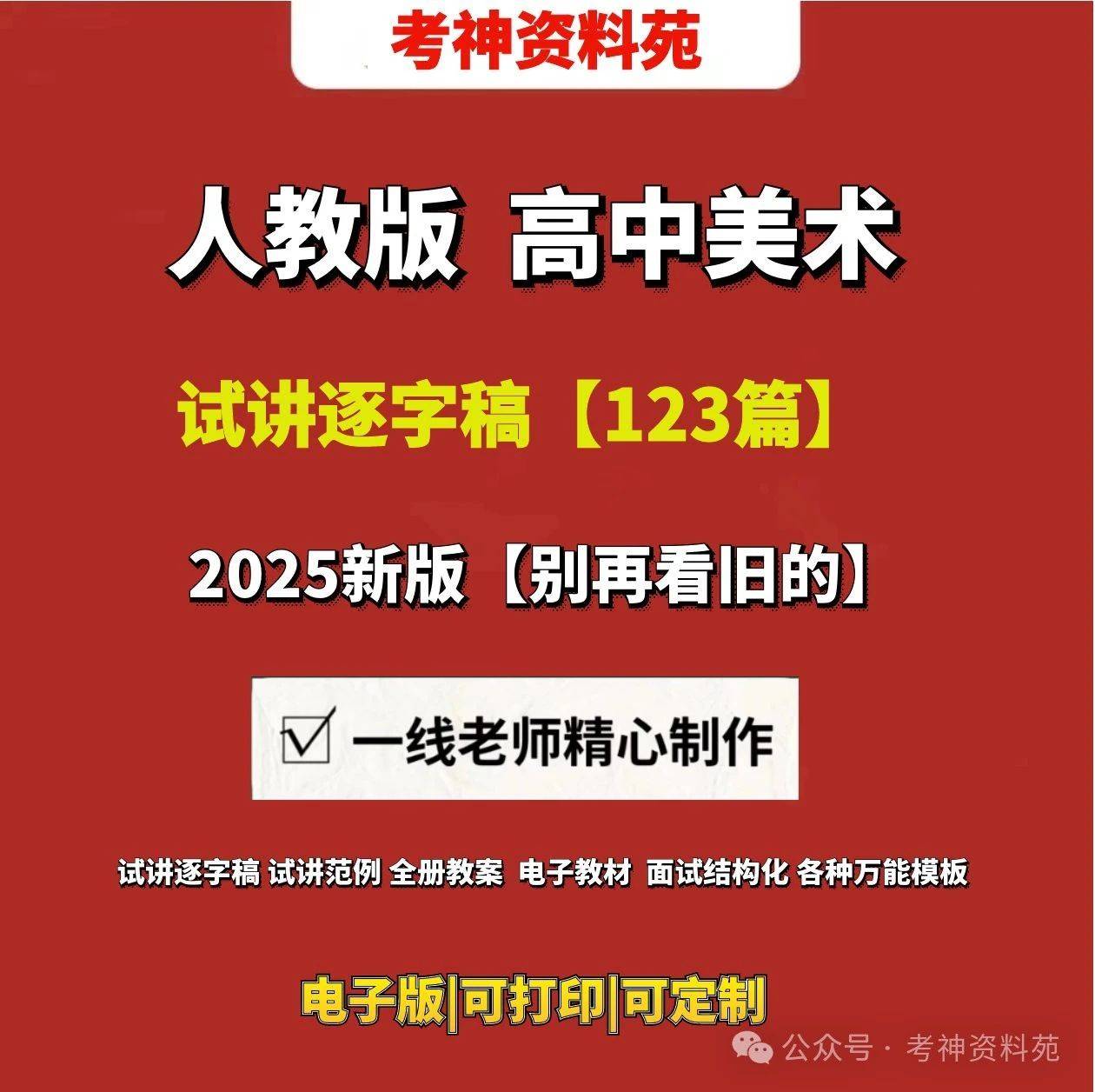 考神资料苑

人教版 高中美术

试讲逐字稿【123篇】

2025新版【别再看旧的】

☑ 一线老师精心制作

试讲逐字稿 试讲范例 全册教案 电子教材 面试结构化 各种万能模板

电子版|可打印|可定制

公众号 · 考神资料苑